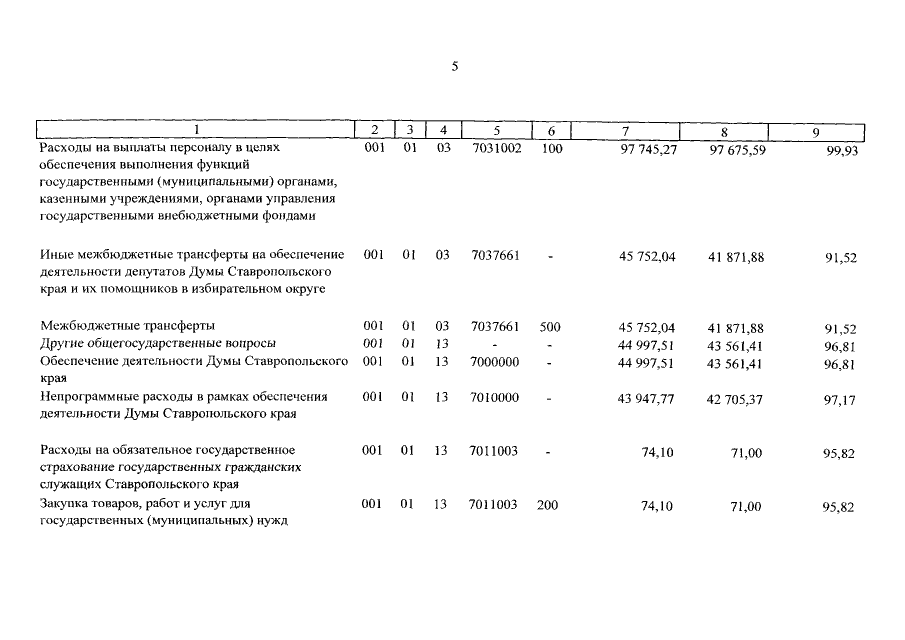 5

| 1 | 2 | 3 | 4 | 5 | 6 | 7 | 8 | 9 |
|---|---|---|---|---|---|---|---|---|
| Расходы на выплаты персоналу в целях обеспечения выполнения функций государственными (муниципальными) органами, казенными учреждениями, органами управления государственными внебюджетными фондами | 001 | 01 | 03 | 7031002 | 100 | 97 745,27 | 97 675,59 | 99,93 |
| Иные межбюджетные трансферты на обеспечение деятельности депутатов Думы Ставропольского края и их помощников в избирательном округе | 001 | 01 | 03 | 7037661 | - | 45 752,04 | 41 871,88 | 91,52 |
| Межбюджетные трансферты | 001 | 01 | 03 | 7037661 | 500 | 45 752,04 | 41 871,88 | 91,52 |
| Другие общегосударственные вопросы | 001 | 01 | 13 | - | - | 44 997,51 | 43 561,41 | 96,81 |
| Обеспечение деятельности Думы Ставропольского края | 001 | 01 | 13 | 7000000 | - | 44 997,51 | 43 561,41 | 96,81 |
| Непрограммные расходы в рамках обеспечения деятельности Думы Ставропольского края | 001 | 01 | 13 | 7010000 | - | 43 947,77 | 42 705,37 | 97,17 |
| Расходы на обязательное государственное страхование государственных гражданских служащих Ставропольского края | 001 | 01 | 13 | 7011003 | - | 74,10 | 71,00 | 95,82 |
| Закупка товаров, работ и услуг для государственных (муниципальных) нужд | 001 | 01 | 13 | 7011003 | 200 | 74,10 | 71,00 | 95,82 |